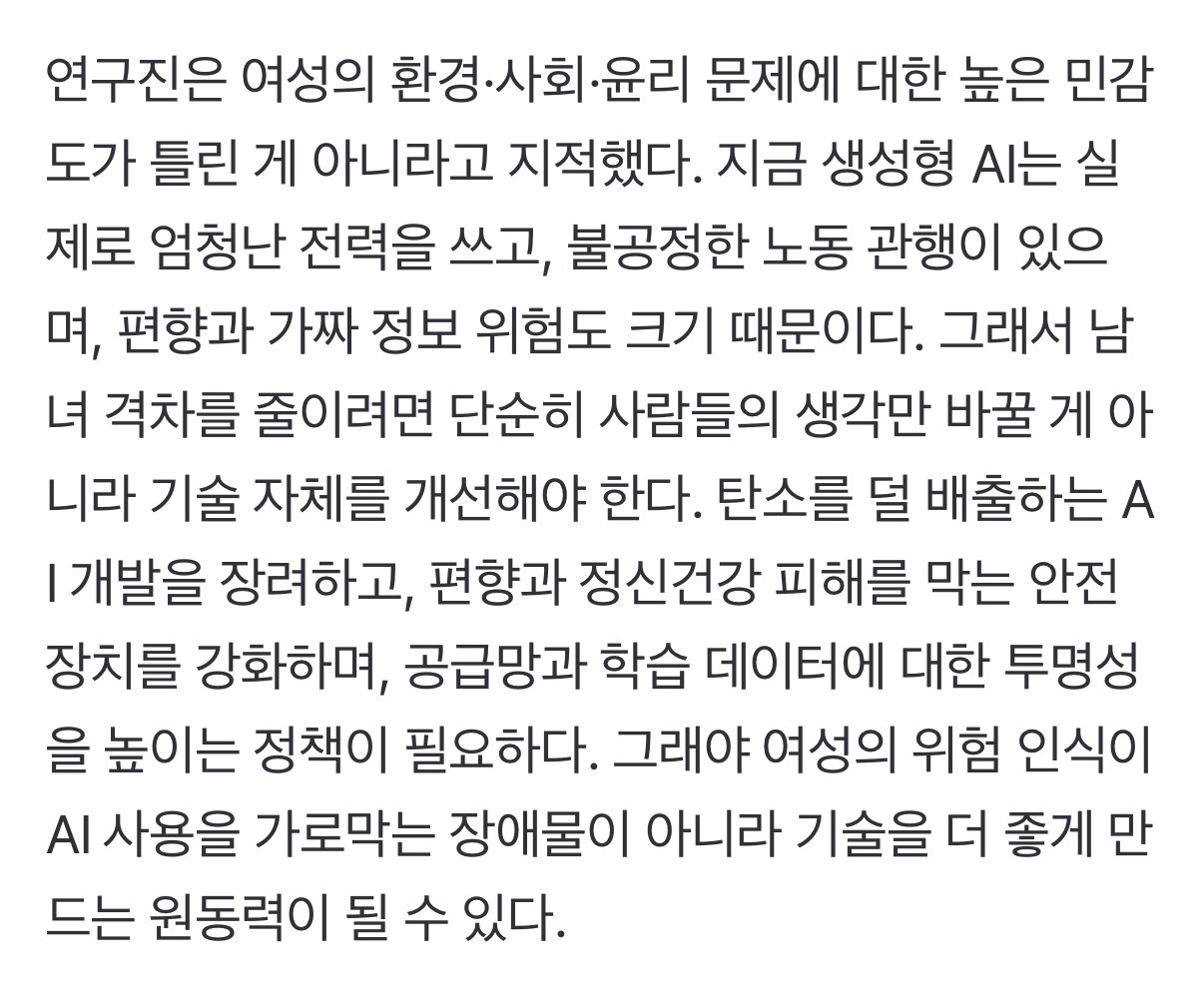 연구진은 여성의 환경·사회·윤리 문제에 대한 높은 민감도가 틀린 게 아니라고 지적했다. 지금 생성형 AI는 실제로 엄청난 전력을 쓰고, 불공정한 노동 관행이 있으며, 편향과 가짜 정보 위험도 크기 때문이다. 그래서 남녀 격차를 줄이려면 단순히 사람들의 생각만 바꿀 게 아니라 기술 자체를 개선해야 한다. 탄소를 덜 배출하는 AI 개발을 장려하고, 편향과 정신건강 피해를 막는 안전장치를 강화하며, 공급망과 학습 데이터에 대한 투명성을 높이는 정책이 필요하다. 그래야 여성의 위험 인식이 AI 사용을 가로막는 장애물이 아니라 기술을 더 좋게 만드는 원동력이 될 수 있다.